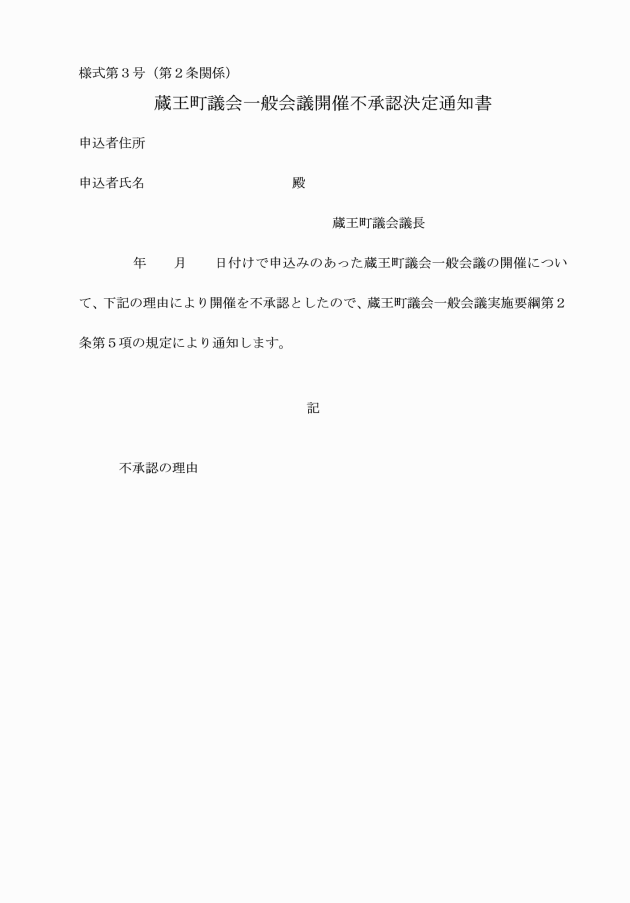 様式第３号（第２条関係）

蔵王町議会一般会議開催不承認決定通知書

申込者住所

申込者氏名　　　　　　　　　　殿

蔵王町議会議長

年　　月　　日付けで申込みのあった蔵王町議会一般会議の開催について、下記の理由により開催を不承認としたので、蔵王町議会一般会議実施要綱第２条第５項の規定により通知します。

記

不承認の理由